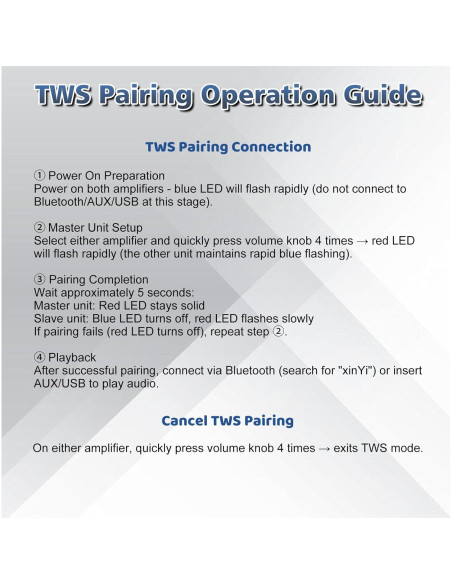 TWS Pairing Operation Guide

TWS Pairing Connection

① Power On Preparation
Power on both amplifiers - blue LED will flash rapidly (do not connect to Bluetooth/AUX/USB at this stage).

② Master Unit Setup
Select either amplifier and quickly press volume knob 4 times → red LED will flash rapidly (the other unit maintains rapid blue flashing).

③ Pairing Completion
Wait approximately 5 seconds:
Master unit: Red LED stays solid
Slave unit: Blue LED turns off, red LED flashes slowly
If pairing fails (red LED turns off), repeat step ②.

④ Playback
After successful pairing, connect via Bluetooth (search for "xinYi") or insert AUX/USB to play audio.

Cancel TWS Pairing

On either amplifier, quickly press volume knob 4 times → exits TWS mode.